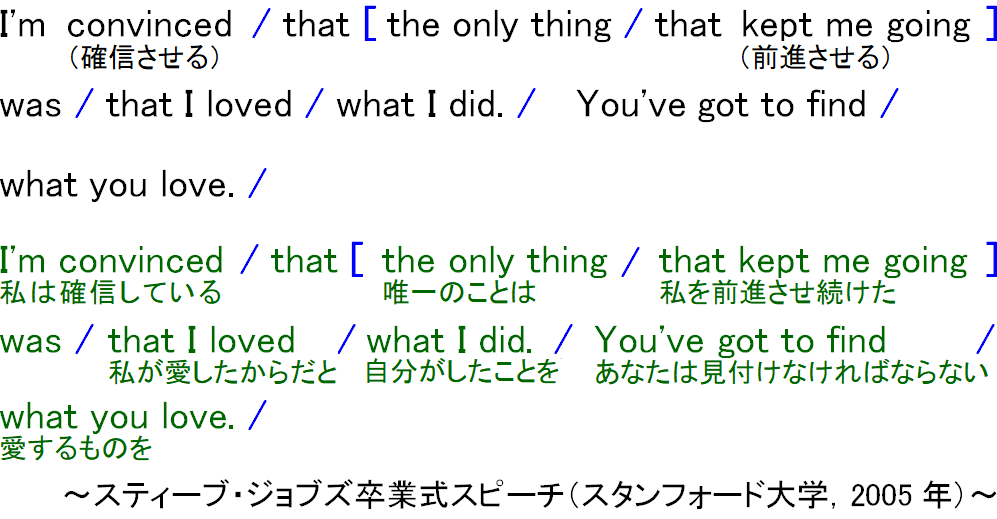 I'm convinced / that [ the only thing / that kept me going ]
(確信させる)　　　　　　　　　　　　　　　　　(前進させる)
was / that I loved / what I did. / You've got to find /

what you love. /

I'm convinced / that [ the only thing / that kept me going ]
私は確信している　　　　唯一のことは　　　　私を前進させ続けた
was / that I loved / what I did. / You've got to find /
私が愛したからだと　自分がしたことを　あなたは見付けなければならない
what you love. /
愛するものを

～スティーブ・ジョブズ卒業式スピーチ（スタンフォード大学, 2005 年）～